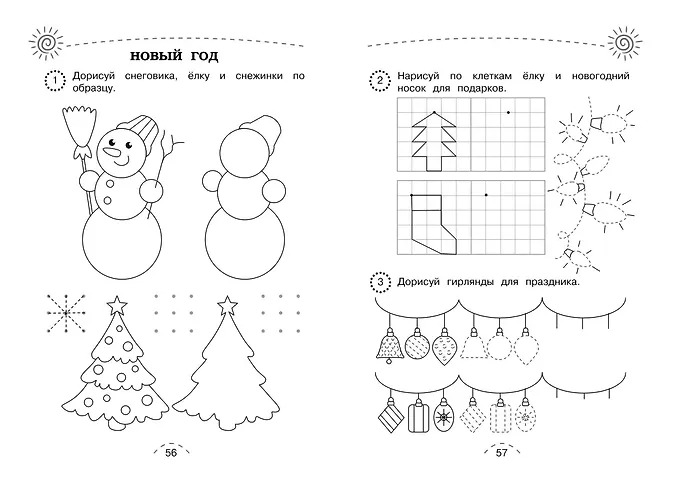 НОВЫЙ ГОД

1 Дорисуй снеговика, ёлку и снежинки по образцу.

56

2 Нарисуй по клеткам ёлку и новогодний носок для подарков.

3 Дорисуй гирлянды для праздника.

57